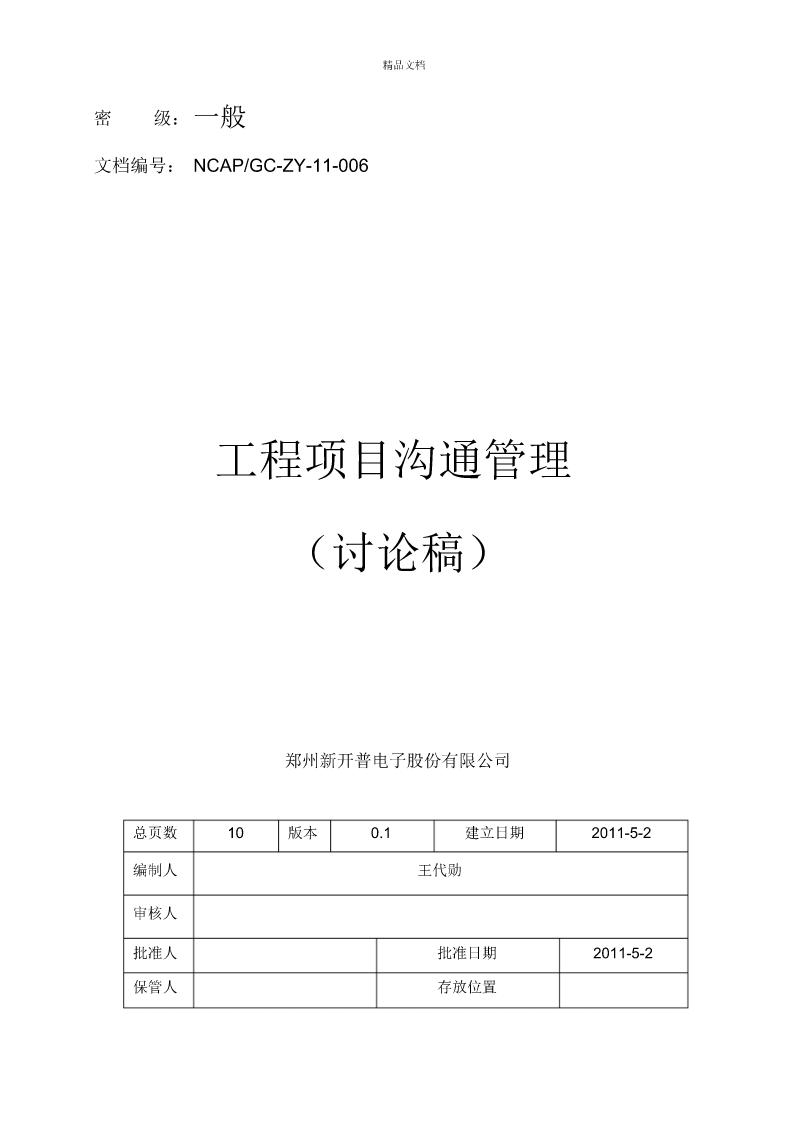 精品文档

密 级：一般

文档编号： NCAP/GC-ZY-11-006

工程项目沟通管理

（讨论稿）

郑州新开普电子股份有限公司

| 总页数 | 10 | 版本 | 0.1 | 建立日期 | 2011-5-2 |
|---|---|---|---|---|---|
| 编制人 | 王代勋 | | | | |
| 审核人 | | | | | |
| 批准人 | | | | 批准日期 | 2011-5-2 |
| 保管人 | | | | 存放位置 | |